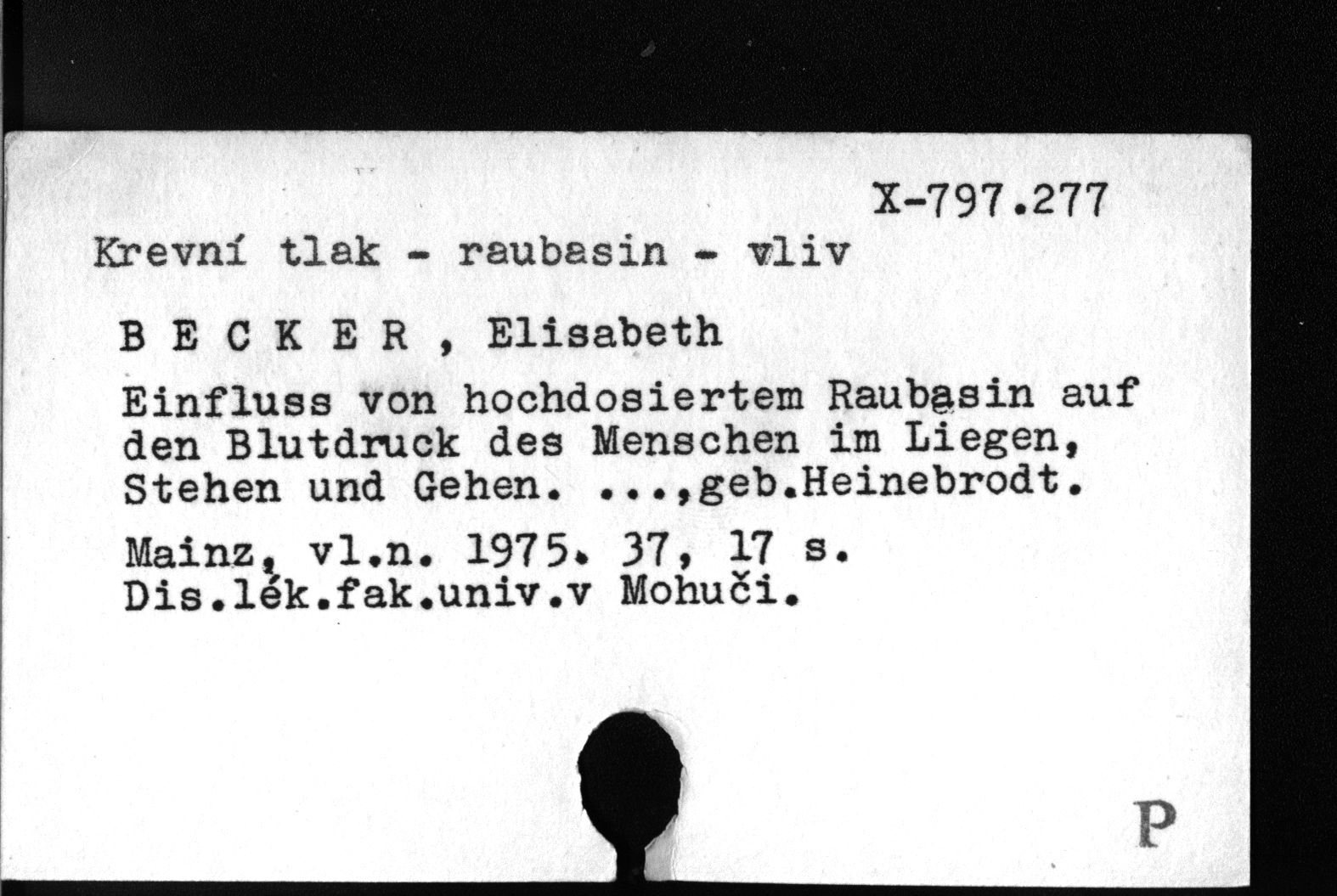 X-797.277

Krevní tlak - raubasin - vliv

B E C K E R , Elisabeth

Einfluss von hochdosiertem Raubasin auf den Blutdruck des Menschen im Liegen, Stehen und Gehen. ...,geb.Heinebrodt.

Mainz, vl.n. 1975. 37, 17 s.
Dis.lék.fak.univ.v Mohuči.

P